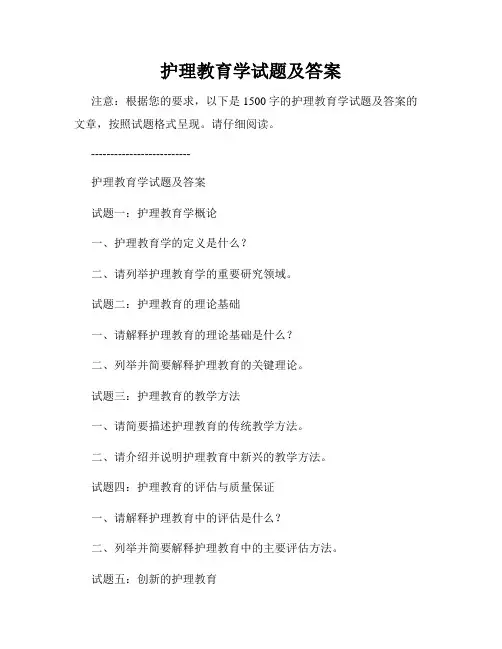 护理教育学试题及答案

注意：根据您的要求，以下是1500字的护理教育学试题及答案的文章，按照试题格式呈现。请仔细阅读。

--------------------------

护理教育学试题及答案

试题一：护理教育学概论

一、护理教育学的定义是什么？

二、请列举护理教育学的重要研究领域。

试题二：护理教育的理论基础

一、请解释护理教育的理论基础是什么？

二、列举并简要解释护理教育的关键理论。

试题三：护理教育的教学方法

一、请简要描述护理教育的传统教学方法。

二、请介绍并说明护理教育中新兴的教学方法。

试题四：护理教育的评估与质量保证

一、请解释护理教育中的评估是什么？

二、列举并简要解释护理教育中的主要评估方法。

试题五：创新的护理教育